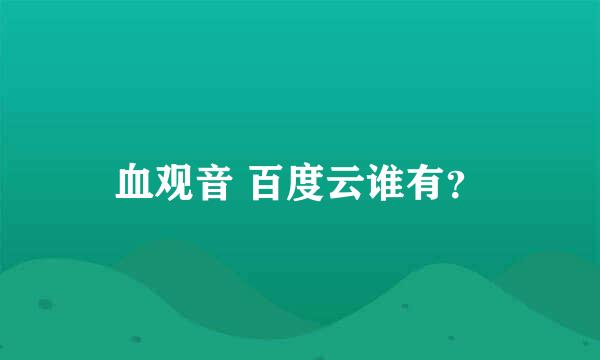 血观音 百度云谁有?